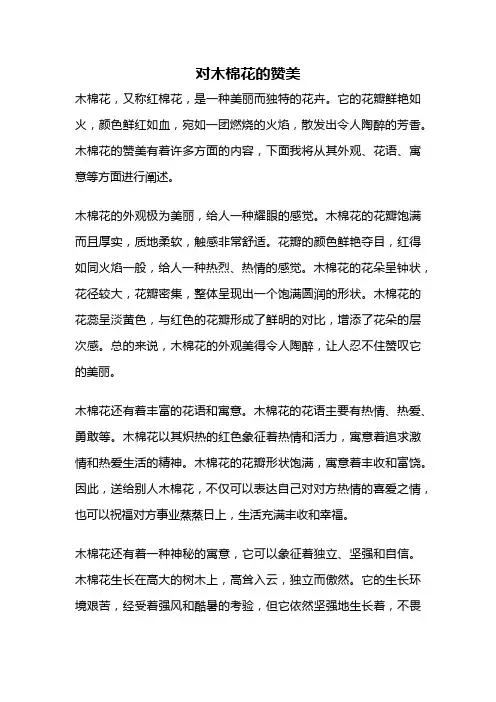 对木棉花的赞美

木棉花，又称红棉花，是一种美丽而独特的花卉。它的花瓣鲜艳如火，颜色鲜红如血，宛如一团燃烧的火焰，散发出令人陶醉的芳香。木棉花的赞美有着许多方面的内容，下面我将从其外观、花语、寓意等方面进行阐述。

木棉花的外观极为美丽，给人一种耀眼的感觉。木棉花的花瓣饱满而且厚实，质地柔软，触感非常舒适。花瓣的颜色鲜艳夺目，红得如同火焰一般，给人一种热烈、热情的感觉。木棉花的花朵呈钟状，花径较大，花瓣密集，整体呈现出一个饱满圆润的形状。木棉花的花蕊呈淡黄色，与红色的花瓣形成了鲜明的对比，增添了花朵的层次感。总的来说，木棉花的外观美得令人陶醉，让人忍不住赞叹它的美丽。

木棉花还有着丰富的花语和寓意。木棉花的花语主要有热情、热爱、勇敢等。木棉花以其炽热的红色象征着热情和活力，寓意着追求激情和热爱生活的精神。木棉花的花瓣形状饱满，寓意着丰收和富饶。因此，送给别人木棉花，不仅可以表达自己对对方热情的喜爱之情，也可以祝福对方事业蒸蒸日上，生活充满丰收和幸福。

木棉花还有着一种神秘的寓意，它可以象征着独立、坚强和自信。木棉花生长在高大的树木上，高耸入云，独立而傲然。它的生长环境艰苦，经受着强风和酷暑的考验，但它依然坚强地生长着，不畏